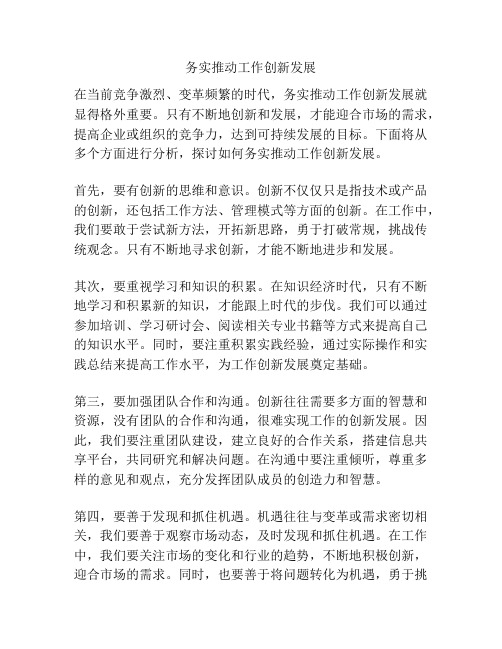 务实推动工作创新发展

在当前竞争激烈、变革频繁的时代，务实推动工作创新发展就显得格外重要。只有不断地创新和发展，才能迎合市场的需求，提高企业或组织的竞争力，达到可持续发展的目标。下面将从多个方面进行分析，探讨如何务实推动工作创新发展。

首先，要有创新的思维和意识。创新不仅仅只是指技术或产品的创新，还包括工作方法、管理模式等方面的创新。在工作中，我们要敢于尝试新方法，开拓新思路，勇于打破常规，挑战传统观念。只有不断地寻求创新，才能不断地进步和发展。

其次，要重视学习和知识的积累。在知识经济时代，只有不断地学习和积累新的知识，才能跟上时代的步伐。我们可以通过参加培训、学习研讨会、阅读相关专业书籍等方式来提高自己的知识水平。同时，要注重积累实践经验，通过实际操作和实践总结来提高工作水平，为工作创新发展奠定基础。

第三，要加强团队合作和沟通。创新往往需要多方面的智慧和资源，没有团队的合作和沟通，很难实现工作的创新发展。因此，我们要注重团队建设，建立良好的合作关系，搭建信息共享平台，共同研究和解决问题。在沟通中要注重倾听，尊重多样的意见和观点，充分发挥团队成员的创造力和智慧。

第四，要善于发现和抓住机遇。机遇往往与变革或需求密切相关，我们要善于观察市场动态，及时发现和抓住机遇。在工作中，我们要关注市场的变化和行业的趋势，不断地积极创新，迎合市场的需求。同时，也要善于将问题转化为机遇，勇于挑